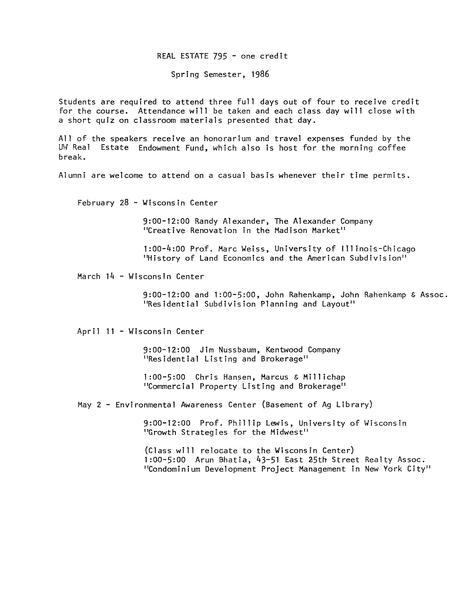 REAL ESTATE 795 - one credit

Spring Semester, 1986

Students are required to attend three full days out of four to receive credit for the course. Attendance will be taken and each class day will close with a short quiz on classroom materials presented that day.

All of the speakers receive an honorarium and travel expenses funded by the UW Real Estate Endowment Fund, which also is host for the morning coffee break.

Alumni are welcome to attend on a casual basis whenever their time permits.

February 28 - Wisconsin Center

9:00-12:00 Randy Alexander, The Alexander Company "Creative Renovation in the Madison Market"

1:00-4:00 Prof. Marc Weiss, University of Illinois-Chicago "History of Land Economics and the American Subdivision"

March 14 - Wisconsin Center

9:00-12:00 and 1:00-5:00, John Rahenkamp, John Rahenkamp & Assoc. "Residential Subdivision Planning and Layout"

April 11 - Wisconsin Center

9:00-12:00 Jim Nussbaum, Kentwood Company "Residential Listing and Brokerage"

1:00-5:00 Chris Hansen, Marcus & Millichap "Commercial Property Listing and Brokerage"

May 2 - Environmental Awareness Center (Basement of Ag Library)

9:00-12:00 Prof. Phillip Lewis, University of Wisconsin "Growth Strategies for the Midwest"

(Class will relocate to the Wisconsin Center)
1:00-5:00 Arun Bhatia, 43-51 East 25th Street Realty Assoc. "Condominium Development Project Management in New York City"